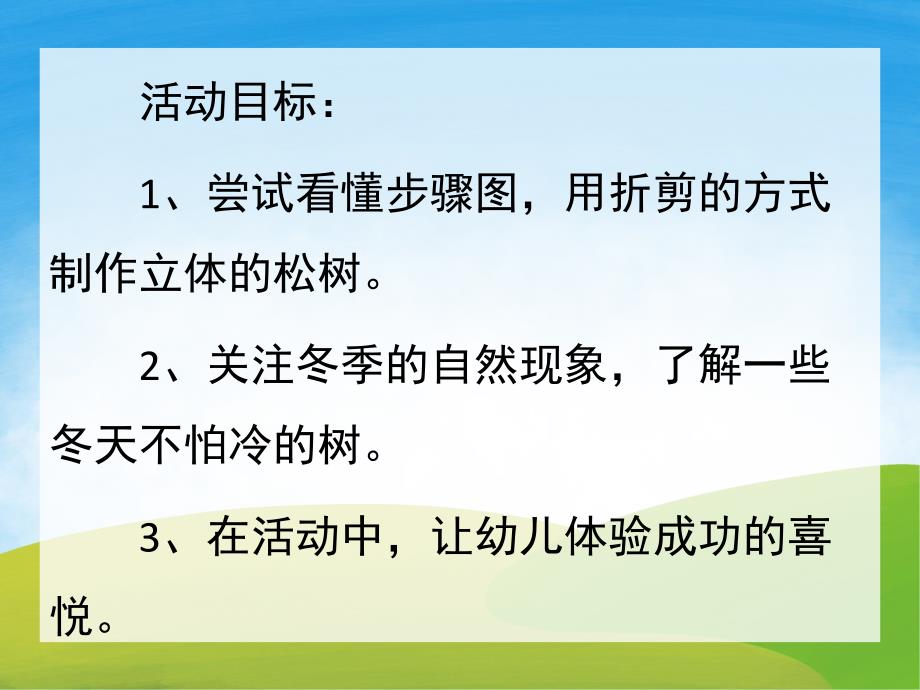 活动目标：

1、尝试看懂步骤图，用折剪的方式制作立体的松树。

2、关注冬季的自然现象，了解一些冬天不怕冷的树。

3、在活动中，让幼儿体验成功的喜悦。